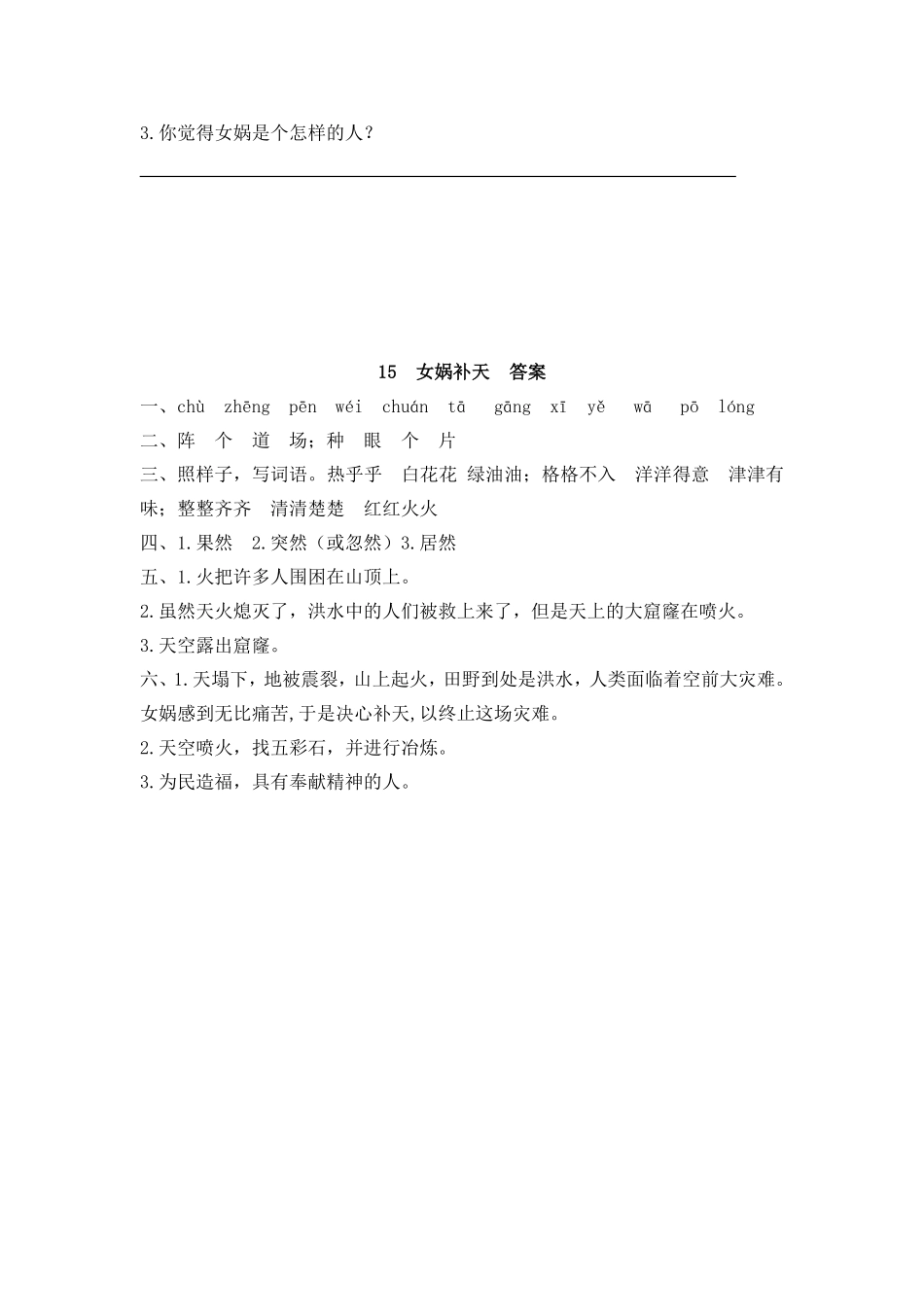 3.你觉得女娲是个怎样的人？

15　女娲补天　答案

一、chù　zhēng　pēn　wéi　chuán　tā　gāng　xī　yě　wā　pō　lóng

二、阵　个　道　场；种　眼　个　片

三、照样子，写词语。热乎乎　白花花　绿油油；格格不入　洋洋得意　津津有味；整整齐齐　清清楚楚　红红火火

四、1.果然　2.突然（或忽然）3.居然

五、1.火把许多人围困在山顶上。

2.虽然天火熄灭了，洪水中的人们被救上来了，但是天上的大窟窿在喷火。

3.天空露出窟窿。

六、1.天塌下，地被震裂，山上起火，田野到处是洪水，人类面临着空前大灾难。女娲感到无比痛苦,于是决心补天,以终止这场灾难。

2.天空喷火，找五彩石，并进行冶炼。

3.为民造福，具有奉献精神的人。